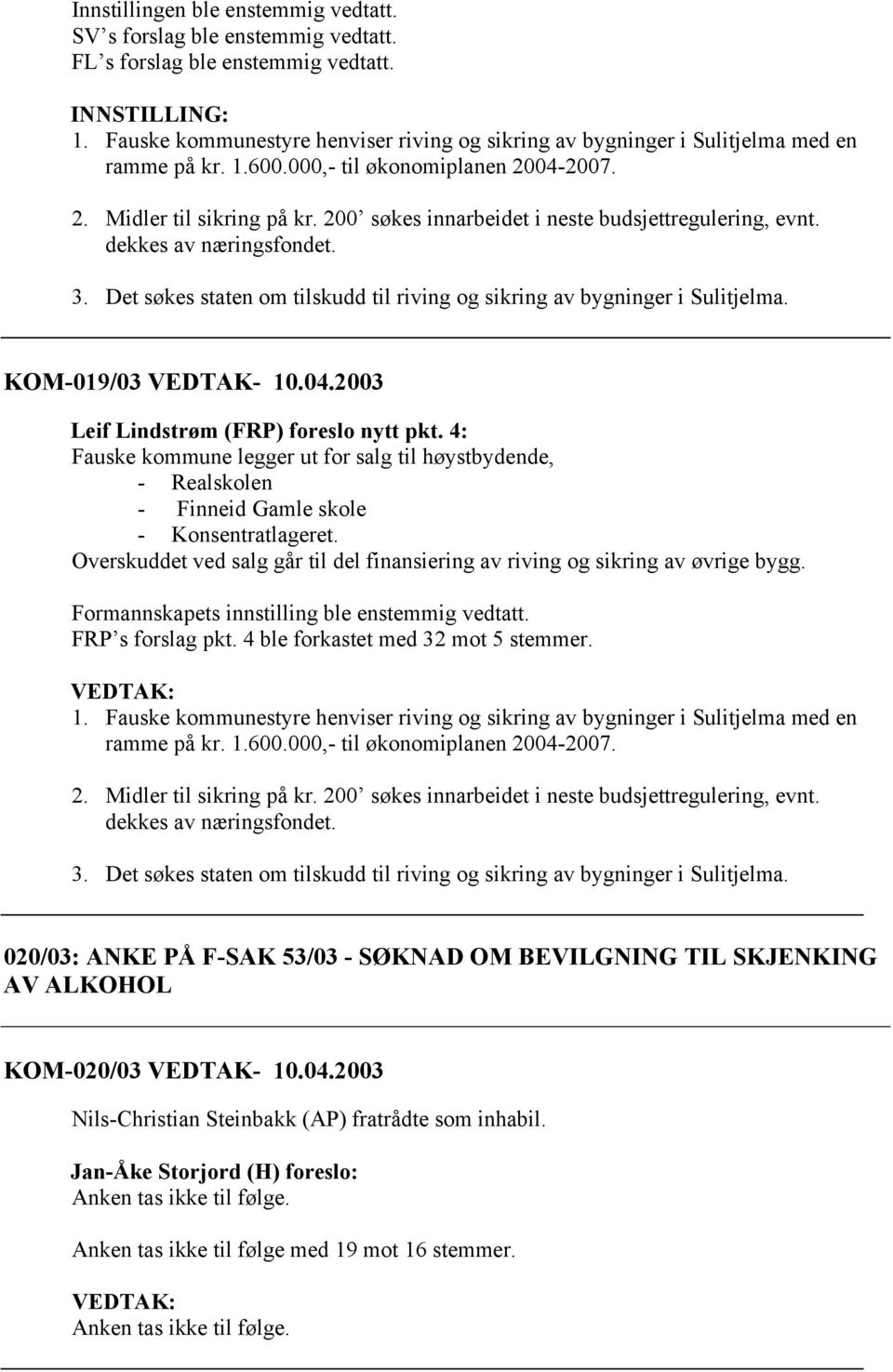 Innstillingen ble enstemmig vedtatt.
SV's forslag ble enstemmig vedtatt.
FL's forslag ble enstemmig vedtatt.

INNSTILLING:
1. Fauske kommunestyre henviser riving og sikring av bygninger i Sulitjelma med en ramme på kr. 1.600.000,- til økonomiplanen 2004-2007.
2. Midler til sikring på kr. 200' søkes innarbeidet i neste budsjettregulering, evnt. dekkes av næringsfondet.
3. Det søkes staten om tilskudd til riving og sikring av bygninger i Sulitjelma.

KOM-019/03 VEDTAK- 10.04.2003

Leif Lindstrøm (FRP) foreslo nytt pkt. 4:
Fauske kommune legger ut for salg til høystbydende,
- Realskolen
- Finneid Gamle skole
- Konsentratlageret.
Overskuddet ved salg går til del finansiering av riving og sikring av øvrige bygg.

Formannskapets innstilling ble enstemmig vedtatt.
FRP's forslag pkt. 4 ble forkastet med 32 mot 5 stemmer.

VEDTAK:
1. Fauske kommunestyre henviser riving og sikring av bygninger i Sulitjelma med en ramme på kr. 1.600.000,- til økonomiplanen 2004-2007.
2. Midler til sikring på kr. 200' søkes innarbeidet i neste budsjettregulering, evnt. dekkes av næringsfondet.
3. Det søkes staten om tilskudd til riving og sikring av bygninger i Sulitjelma.

020/03: ANKE PÅ F-SAK 53/03 - SØKNAD OM BEVILGNING TIL SKJENKING AV ALKOHOL

KOM-020/03 VEDTAK- 10.04.2003

Nils-Christian Steinbakk (AP) fratrådte som inhabil.

Jan-Åke Storjord (H) foreslo:
Anken tas ikke til følge.

Anken tas ikke til følge med 19 mot 16 stemmer.

VEDTAK:
Anken tas ikke til følge.